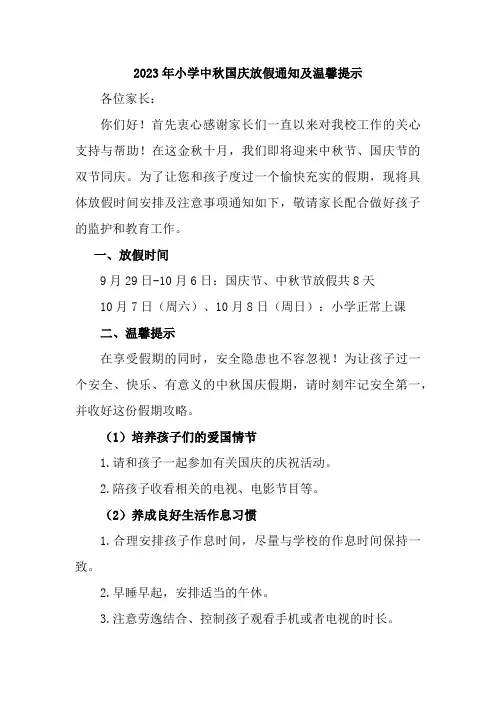 2023年小学中秋国庆放假通知及温馨提示

各位家长：

你们好！首先衷心感谢家长们一直以来对我校工作的关心支持与帮助！在这金秋十月，我们即将迎来中秋节、国庆节的双节同庆。为了让您和孩子度过一个愉快充实的假期，现将具体放假时间安排及注意事项通知如下，敬请家长配合做好孩子的监护和教育工作。

一、放假时间

9月29日-10月6日：国庆节、中秋节放假共8天

10月7日（周六）、10月8日（周日）：小学正常上课

二、温馨提示

在享受假期的同时，安全隐患也不容忽视！为让孩子过一个安全、快乐、有意义的中秋国庆假期，请时刻牢记安全第一，并收好这份假期攻略。

（1）培养孩子们的爱国情节

1.请和孩子一起参加有关国庆的庆祝活动。

2.陪孩子收看相关的电视、电影节目等。

（2）养成良好生活作息习惯

1.合理安排孩子作息时间，尽量与学校的作息时间保持一致。

2.早睡早起，安排适当的午休。

3.注意劳逸结合、控制孩子观看手机或者电视的时长。